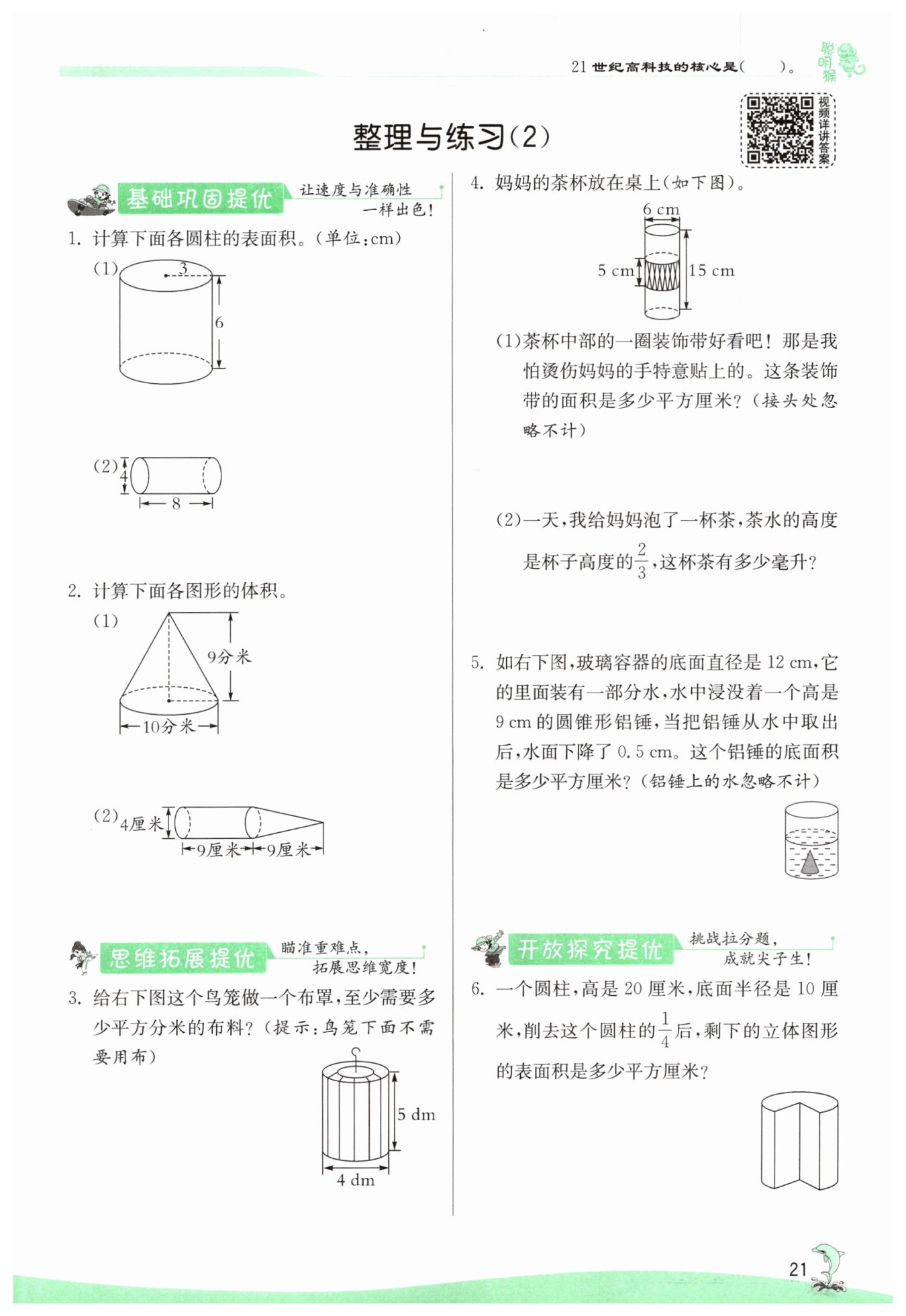 21 世纪高科技的核心是(　　)。

聪明猴

视频详讲答案

整理与练习(2)

基础巩固提优　让速度与准确性一样出色!

1. 计算下面各圆柱的表面积。(单位:cm)

(1) 3 6

(2) 4 8

2. 计算下面各图形的体积。

(1) 9分米 10分米

(2) 4厘米 9厘米 9厘米

思维拓展提优　瞄准重难点,拓展思维宽度!

3. 给右下图这个鸟笼做一个布罩,至少需要多少平方分米的布料?(提示:鸟笼下面不需要用布)

5 dm 4 dm

4. 妈妈的茶杯放在桌上(如下图)。

6 cm 5 cm 15 cm

(1)茶杯中部的一圈装饰带好看吧!那是我怕烫伤妈妈的手特意贴上的。这条装饰带的面积是多少平方厘米?(接头处忽略不计)

(2)一天,我给妈妈泡了一杯茶,茶水的高度是杯子高度的$\frac{2}{3}$,这杯茶有多少毫升?

5. 如右下图,玻璃容器的底面直径是 12 cm,它的里面装有一部分水,水中浸没着一个高是 9 cm 的圆锥形铅锤,当把铅锤从水中取出后,水面下降了 0.5 cm。这个铅锤的底面积是多少平方厘米?(铅锤上的水忽略不计)

开放探究提优　挑战拉分题,成就尖子生!

6. 一个圆柱,高是 20 厘米,底面半径是 10 厘米,削去这个圆柱的$\frac{1}{4}$后,剩下的立体图形的表面积是多少平方厘米?

21